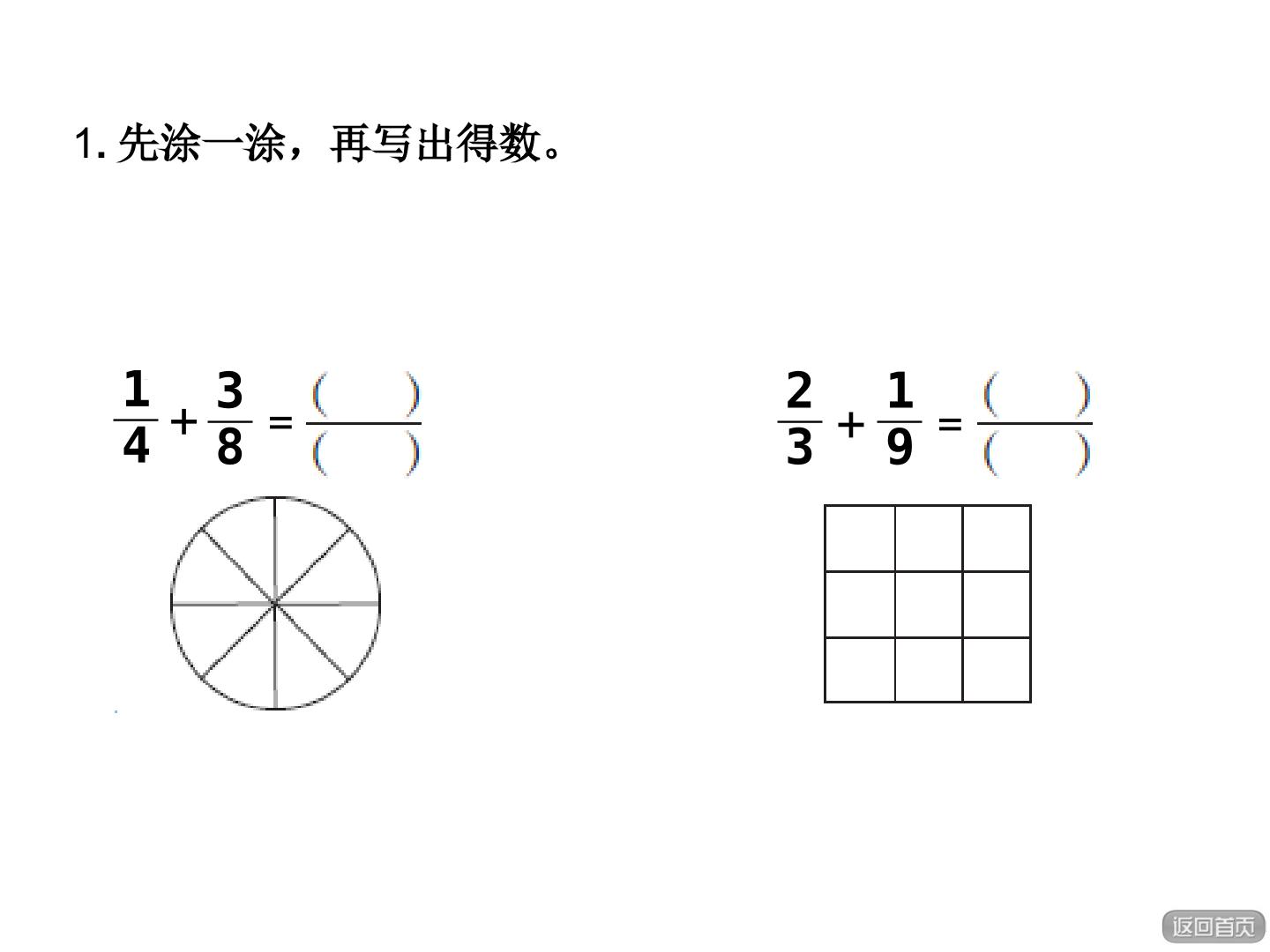 1.先涂一涂，再写出得数。

$\frac{1}{4}+\frac{3}{8}=\frac{(\quad)}{(\quad)}$

$\frac{2}{3}+\frac{1}{9}=\frac{(\quad)}{(\quad)}$

返回首页